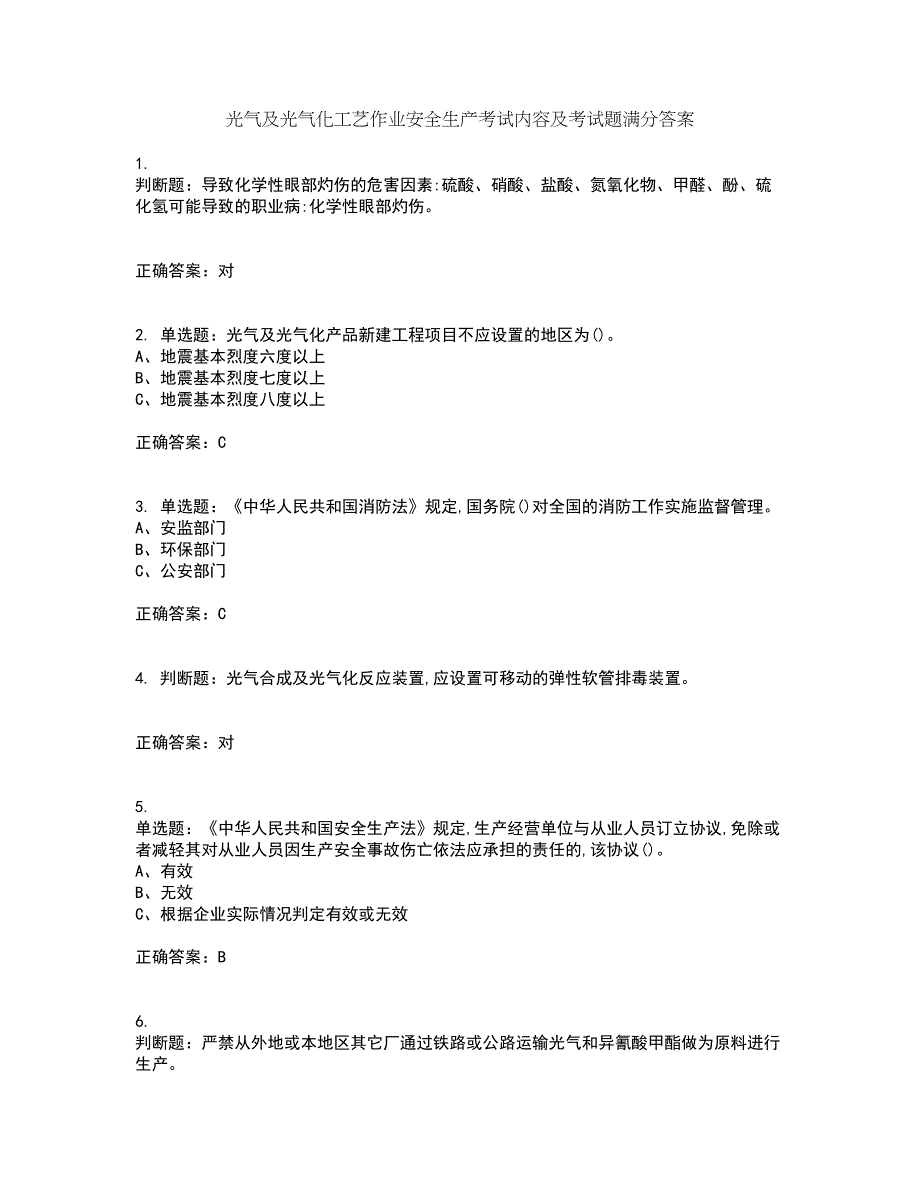 光气及光气化工艺作业安全生产考试内容及考试题满分答案

1.
判断题：导致化学性眼部灼伤的危害因素:硫酸、硝酸、盐酸、氮氧化物、甲醛、酚、硫化氢可能导致的职业病:化学性眼部灼伤。

正确答案：对

2. 单选题：光气及光气化产品新建工程项目不应设置的地区为()。
A、地震基本烈度六度以上
B、地震基本烈度七度以上
C、地震基本烈度八度以上

正确答案：C

3. 单选题：《中华人民共和国消防法》规定,国务院()对全国的消防工作实施监督管理。
A、安监部门
B、环保部门
C、公安部门

正确答案：C

4. 判断题：光气合成及光气化反应装置,应设置可移动的弹性软管排毒装置。

正确答案：对

5.
单选题：《中华人民共和国安全生产法》规定,生产经营单位与从业人员订立协议,免除或者减轻其对从业人员因生产安全事故伤亡依法应承担的责任的,该协议()。
A、有效
B、无效
C、根据企业实际情况判定有效或无效

正确答案：B

6.
判断题：严禁从外地或本地区其它厂通过铁路或公路运输光气和异氰酸甲酯做为原料进行生产。